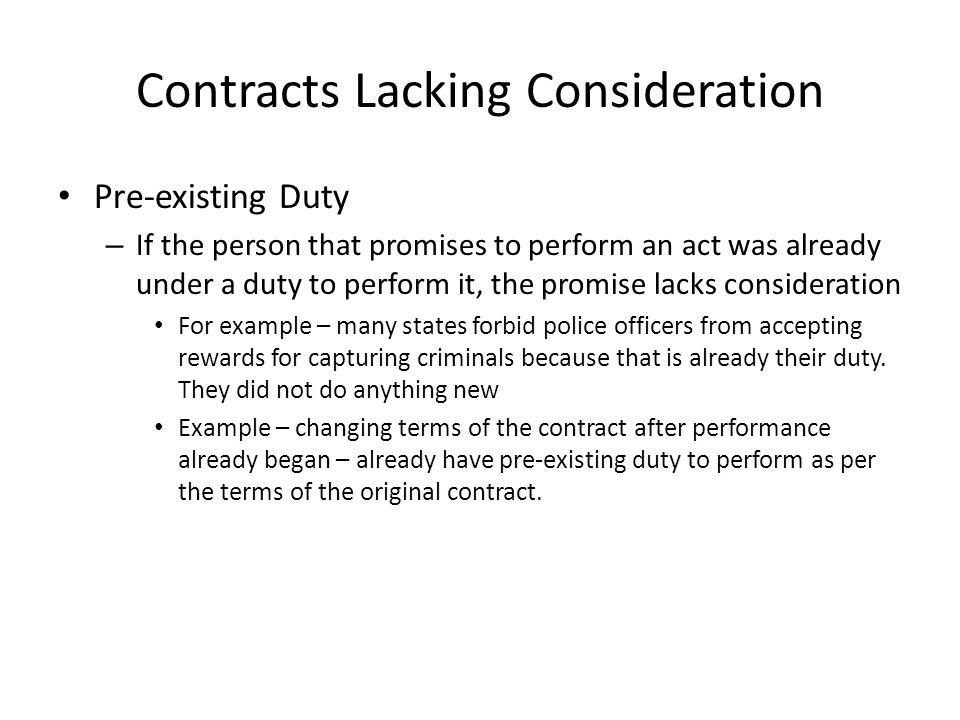 Contracts Lacking Consideration

• Pre-existing Duty

– If the person that promises to perform an act was already under a duty to perform it, the promise lacks consideration

• For example – many states forbid police officers from accepting rewards for capturing criminals because that is already their duty. They did not do anything new

• Example – changing terms of the contract after performance already began – already have pre-existing duty to perform as per the terms of the original contract.